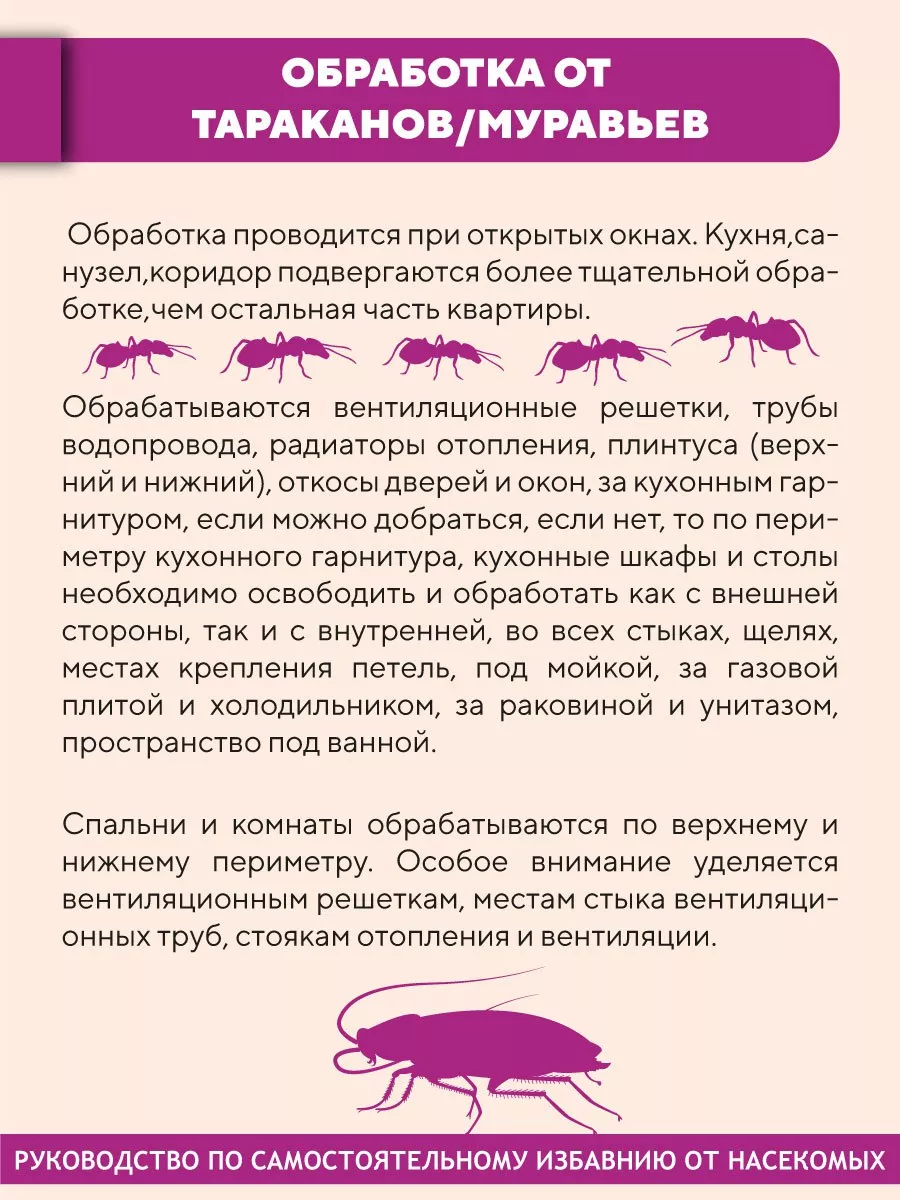 ОБРАБОТКА ОТ ТАРАКАНОВ/МУРАВЬЕВ

Обработка проводится при открытых окнах. Кухня,санузел,коридор подвергаются более тщательной обработке,чем остальная часть квартиры.

Обрабатываются вентиляционные решетки, трубы водопровода, радиаторы отопления, плинтуса (верхний и нижний), откосы дверей и окон, за кухонным гарнитуром, если можно добраться, если нет, то по периметру кухонного гарнитура, кухонные шкафы и столы необходимо освободить и обработать как с внешней стороны, так и с внутренней, во всех стыках, щелях, местах крепления петель, под мойкой, за газовой плитой и холодильником, за раковиной и унитазом, пространство под ванной.

Спальни и комнаты обрабатываются по верхнему и нижнему периметру. Особое внимание уделяется вентиляционным решеткам, местам стыка вентиляционных труб, стоякам отопления и вентиляции.

РУКОВОДСТВО ПО САМОСТОЯТЕЛЬНОМУ ИЗБАВНИЮ ОТ НАСЕКОМЫХ